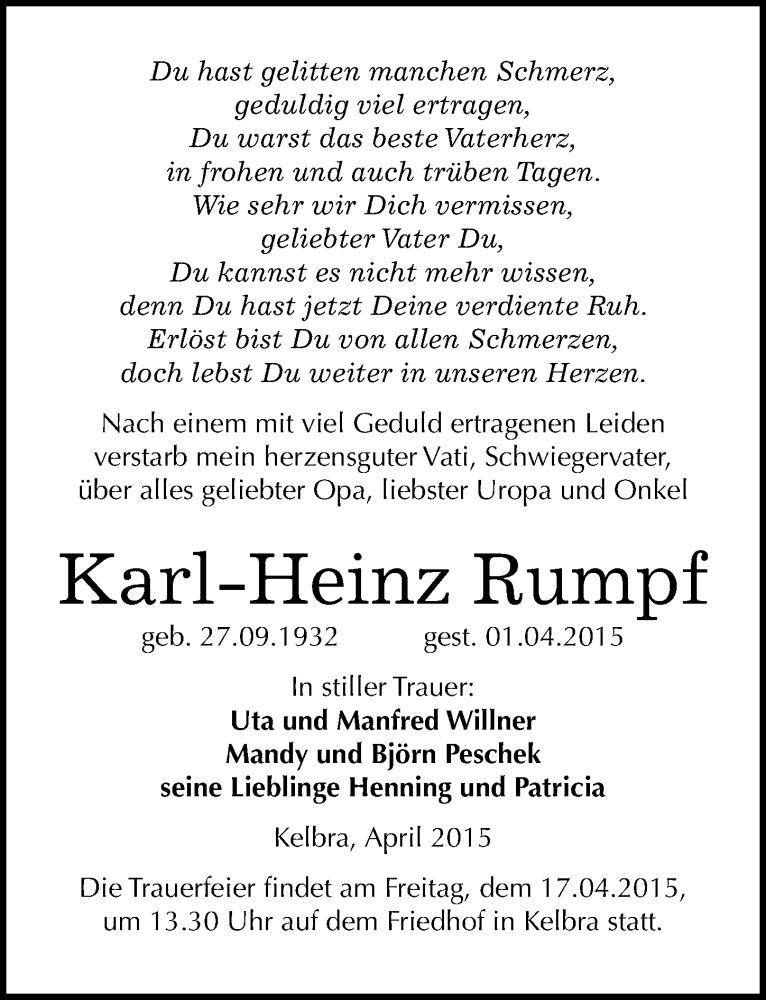 Du hast gelitten manchen Schmerz,
geduldig viel ertragen,
Du warst das beste Vaterherz,
in frohen und auch trüben Tagen.
Wie sehr wir Dich vermissen,
geliebter Vater Du,
Du kannst es nicht mehr wissen,
denn Du hast jetzt Deine verdiente Ruh.
Erlöst bist Du von allen Schmerzen,
doch lebst Du weiter in unseren Herzen.

Nach einem mit viel Geduld ertragenen Leiden verstarb mein herzensguter Vati, Schwiegervater, über alles geliebter Opa, liebster Uropa und Onkel

Karl-Heinz Rumpf

geb. 27.09.1932 gest. 01.04.2015

In stiller Trauer:
Uta und Manfred Willner
Mandy und Björn Peschek
seine Lieblinge Henning und Patricia

Kelbra, April 2015

Die Trauerfeier findet am Freitag, dem 17.04.2015, um 13.30 Uhr auf dem Friedhof in Kelbra statt.